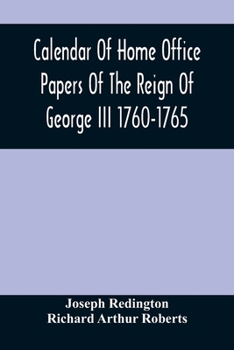 Calendar Of Home Office Papers Of The Reign Of George III 1760-1765

Joseph Redington
Richard Arthur Roberts